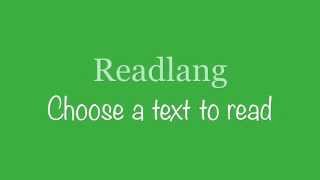 Readlang
Choose a text to read